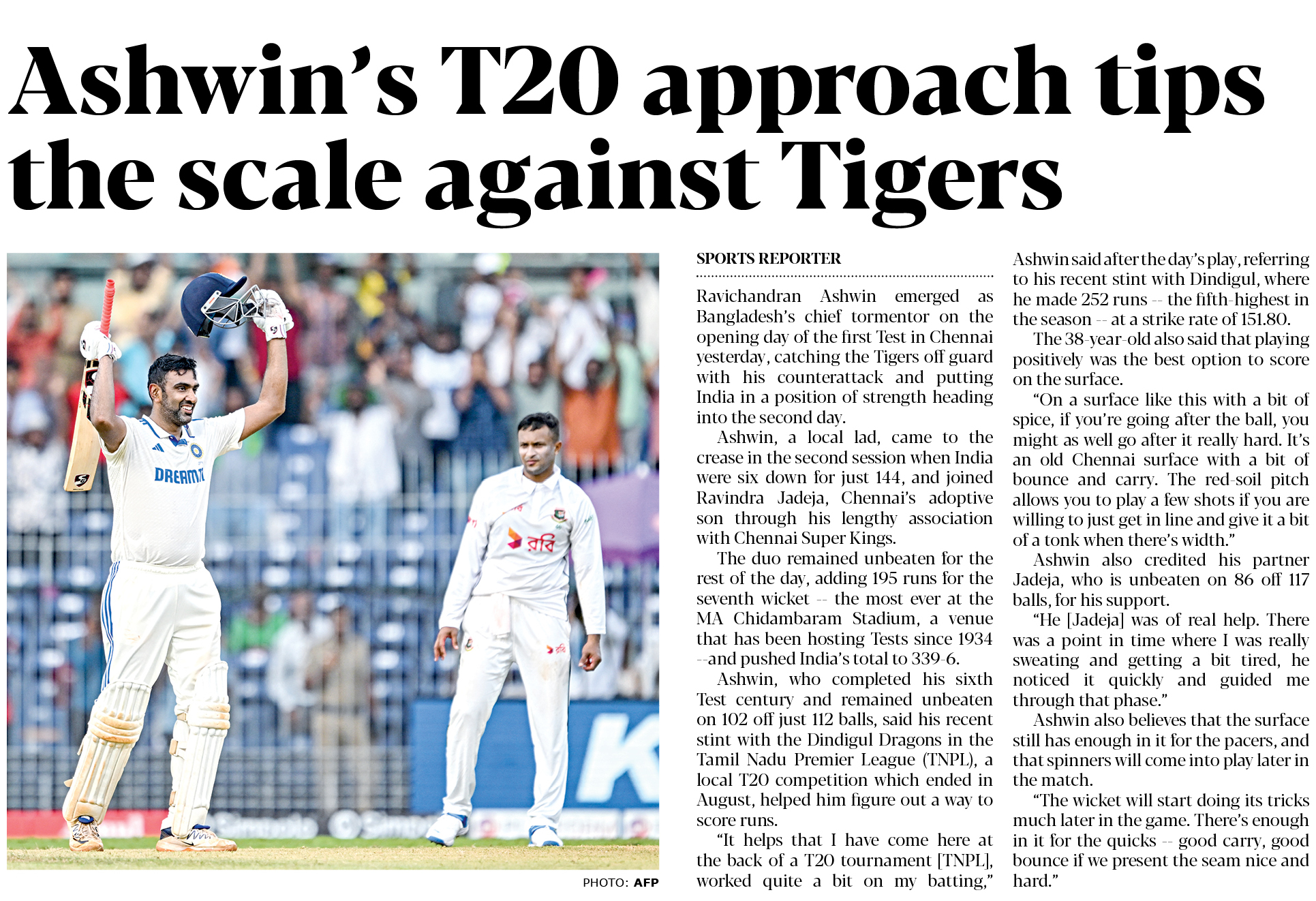 Ashwin's T20 approach tips the scale against Tigers

PHOTO: AFP

SPORTS REPORTER

Ravichandran Ashwin emerged as Bangladesh's chief tormentor on the opening day of the first Test in Chennai yesterday, catching the Tigers off guard with his counterattack and putting India in a position of strength heading into the second day.

Ashwin, a local lad, came to the crease in the second session when India were six down for just 144, and joined Ravindra Jadeja, Chennai's adoptive son through his lengthy association with Chennai Super Kings.

The duo remained unbeaten for the rest of the day, adding 195 runs for the seventh wicket -- the most ever at the MA Chidambaram Stadium, a venue that has been hosting Tests since 1934 --and pushed India's total to 339-6.

Ashwin, who completed his sixth Test century and remained unbeaten on 102 off just 112 balls, said his recent stint with the Dindigul Dragons in the Tamil Nadu Premier League (TNPL), a local T20 competition which ended in August, helped him figure out a way to score runs.

"It helps that I have come here at the back of a T20 tournament [TNPL], worked quite a bit on my batting," Ashwin said after the day's play, referring to his recent stint with Dindigul, where he made 252 runs -- the fifth-highest in the season -- at a strike rate of 151.80.

The 38-year-old also said that playing positively was the best option to score on the surface.

"On a surface like this with a bit of spice, if you're going after the ball, you might as well go after it really hard. It's an old Chennai surface with a bit of bounce and carry. The red-soil pitch allows you to play a few shots if you are willing to just get in line and give it a bit of a tonk when there's width."

Ashwin also credited his partner Jadeja, who is unbeaten on 86 off 117 balls, for his support.

"He [Jadeja] was of real help. There was a point in time where I was really sweating and getting a bit tired, he noticed it quickly and guided me through that phase."

Ashwin also believes that the surface still has enough in it for the pacers, and that spinners will come into play later in the match.

"The wicket will start doing its tricks much later in the game. There's enough in it for the quicks -- good carry, good bounce if we present the seam nice and hard."